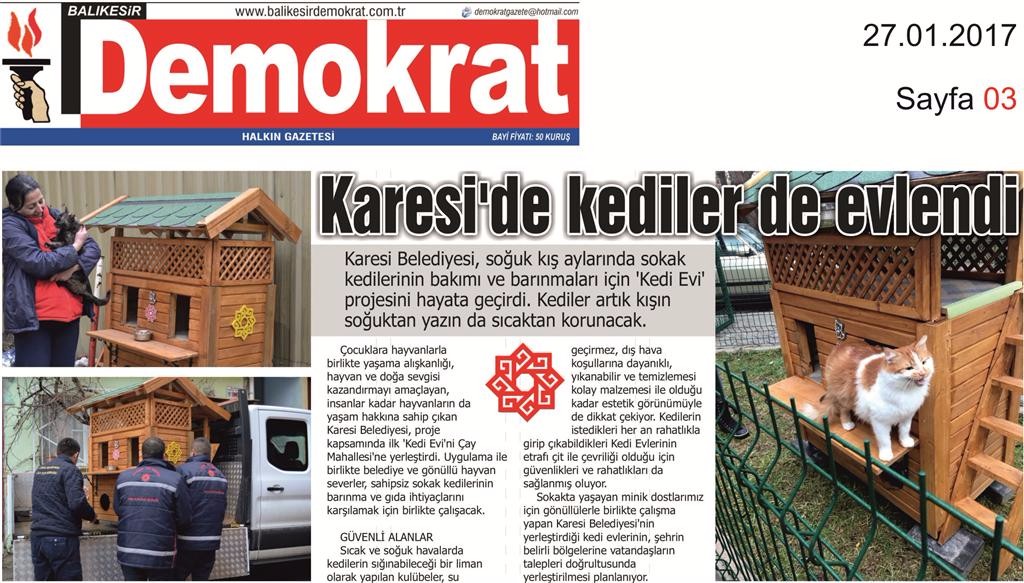 BALIKESİR
www.balikesirdemokrat.com.tr
demokratgazete@hotmail.com
Demokrat
HALKIN GAZETESİ
BAYİ FİYATI: 50 KURUŞ

27.01.2017

Sayfa 03

Karesi'de kediler de evlendi

Karesi Belediyesi, soğuk kış aylarında sokak kedilerinin bakımı ve barınmaları için 'Kedi Evi' projesini hayata geçirdi. Kediler artık kışın soğuktan yazın da sıcaktan korunacak.

Çocuklara hayvanlarla birlikte yaşama alışkanlığı, hayvan ve doğa sevgisi kazandırmayı amaçlayan, insanlar kadar hayvanların da yaşam hakkına sahip çıkan Karesi Belediyesi, proje kapsamında ilk 'Kedi Evi'ni Çay Mahallesi'ne yerleştirdi. Uygulama ile birlikte belediye ve gönüllü hayvan severler, sahipsiz sokak kedilerinin barınma ve gıda ihtiyaçlarını karşılamak için birlikte çalışacak.

GÜVENLİ ALANLAR
Sıcak ve soğuk havalarda kedilerin sığınabileceği bir liman olarak yapılan kulübeler, su geçirmez, dış hava koşullarına dayanıklı, yıkanabilir ve temizlemesi kolay malzemesi ile olduğu kadar estetik görünümüyle de dikkat çekiyor. Kedilerin istedikleri her an rahatlıkla girip çıkabildikleri Kedi Evlerinin etrafı çit ile çevriliği olduğu için güvenlikleri ve rahatlıkları da sağlanmış oluyor.

Sokakta yaşayan minik dostlarımız için gönüllülerle birlikte çalışma yapan Karesi Belediyesi'nin yerleştirdiği kedi evlerinin, şehrin belirli bölgelerine vatandaşların talepleri doğrultusunda yerleştirilmesi planlanıyor.